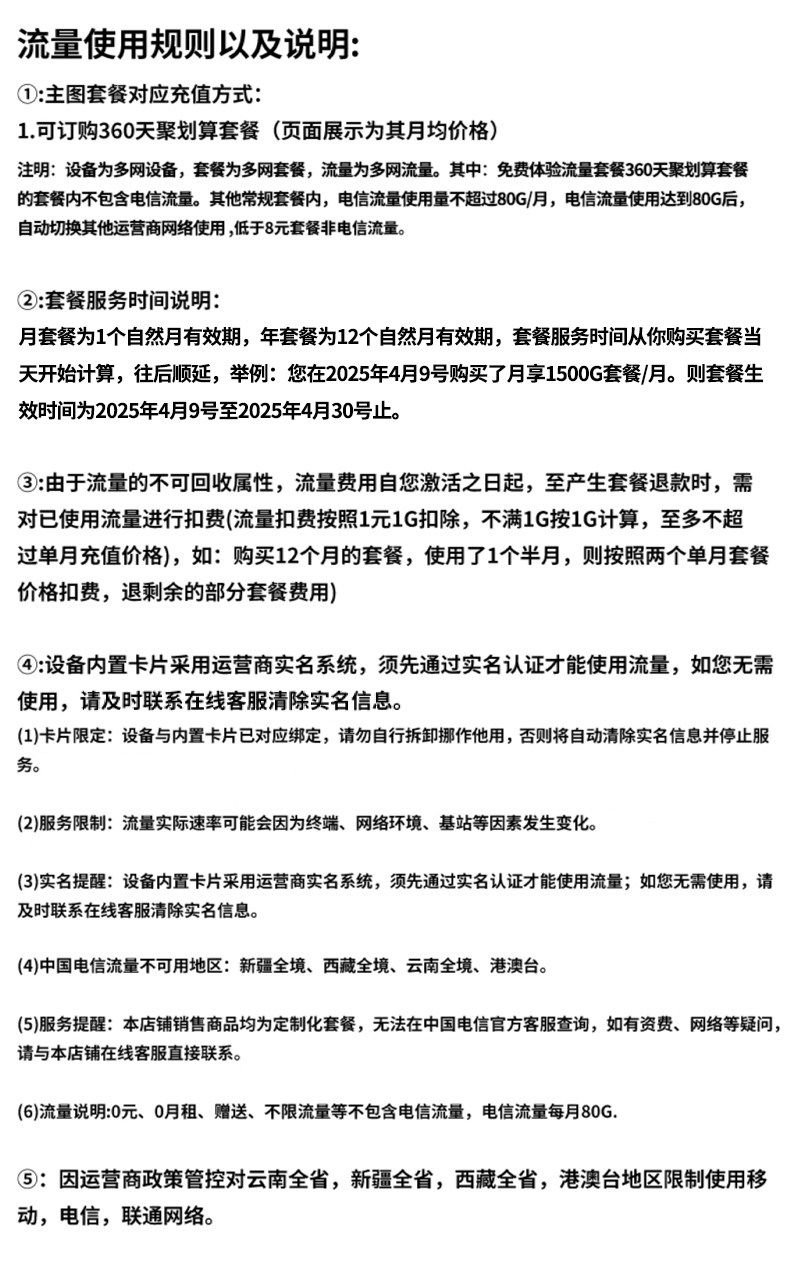 流量使用规则以及说明:

①:主图套餐对应充值方式:

1.可订购360天聚划算套餐（页面展示为其月均价格）

注明：设备为多网设备，套餐为多网套餐，流量为多网流量。其中：免费体验流量套餐360天聚划算套餐的套餐内不包含电信流量。其他常规套餐内，电信流量使用量不超过80G/月，电信流量使用达到80G后，自动切换其他运营商网络使用，低于8元套餐非电信流量。

②:套餐服务时间说明:

月套餐为1个自然月有效期，年套餐为12个自然月有效期，套餐服务时间从你购买套餐当天开始计算，往后顺延，举例：您在2025年4月9号购买了月享1500G套餐/月。则套餐生效时间为2025年4月9号至2025年4月30号止。

③:由于流量的不可回收属性，流量费用自您激活之日起，至产生套餐退款时，需对已使用流量进行扣费(流量扣费按照1元1G扣除，不满1G按1G计算，至多不超过单月充值价格)，如：购买12个月的套餐，使用了1个半月，则按照两个单月套餐价格扣费，退剩余的部分套餐费用)

④:设备内置卡片采用运营商实名系统，须先通过实名认证才能使用流量，如您无需使用，请及时联系在线客服清除实名信息。

(1)卡片限定：设备与内置卡片已对应绑定，请勿自行拆卸挪作他用，否则将自动清除实名信息并停止服务。

(2)服务限制：流量实际速率可能会因为终端、网络环境、基站等因素发生变化。

(3)实名提醒：设备内置卡片采用运营商实名系统，须先通过实名认证才能使用流量；如您无需使用，请及时联系在线客服清除实名信息。

(4)中国电信流量不可用地区：新疆全境、西藏全境、云南全境、港澳台。

(5)服务提醒：本店铺销售商品均为定制化套餐，无法在中国电信官方客服查询，如有资费、网络等疑问，请与本店铺在线客服直接联系。

(6)流量说明:0元、0月租、赠送、不限流量等不包含电信流量，电信流量每月80G.

⑤：因运营商政策管控对云南全省，新疆全省，西藏全省，港澳台地区限制使用移动，电信，联通网络。